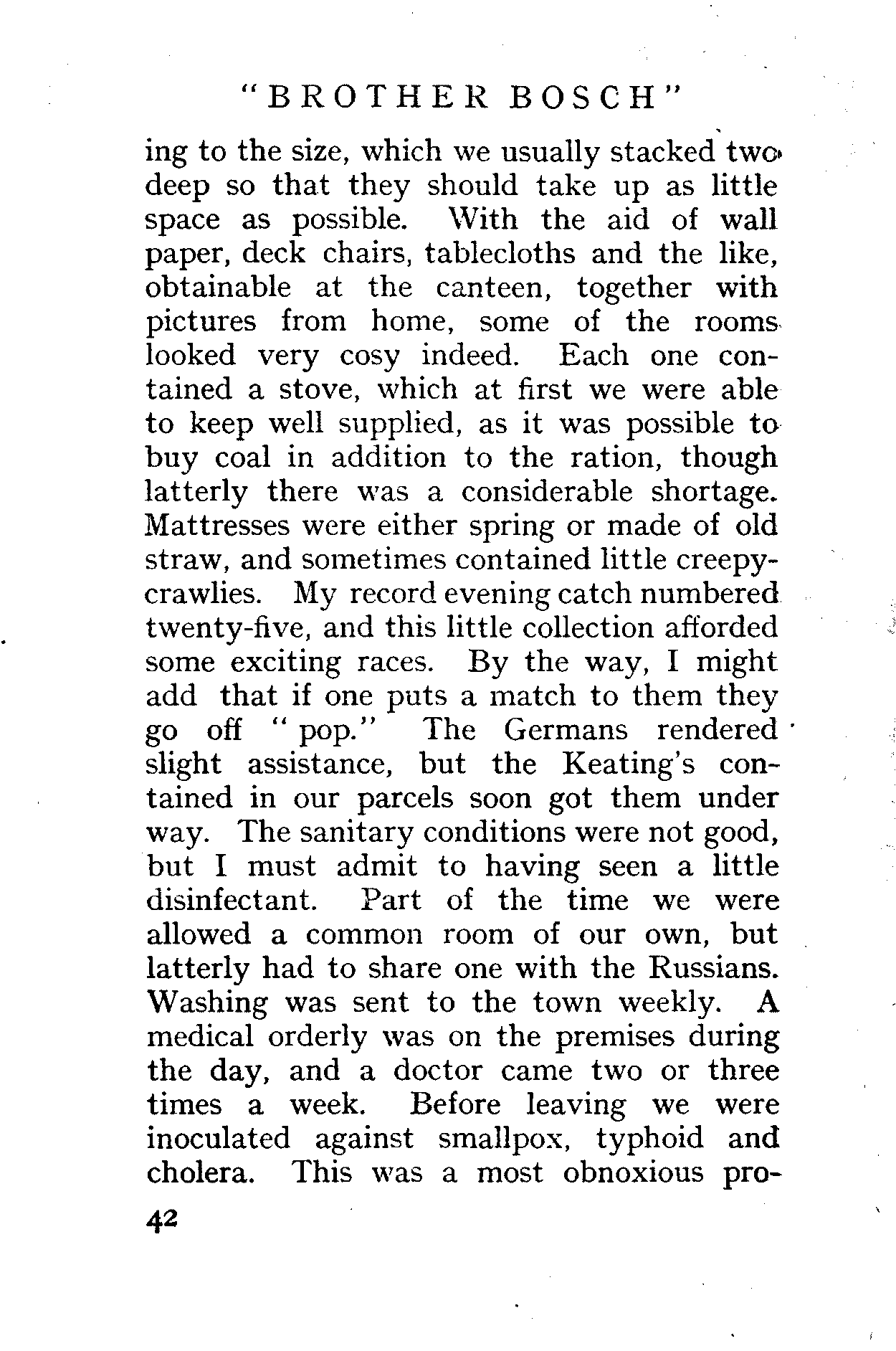 "BROTHER BOSCH"

ing to the size, which we usually stacked two deep so that they should take up as little space as possible. With the aid of wall paper, deck chairs, tablecloths and the like, obtainable at the canteen, together with pictures from home, some of the rooms looked very cosy indeed. Each one contained a stove, which at first we were able to keep well supplied, as it was possible to buy coal in addition to the ration, though latterly there was a considerable shortage. Mattresses were either spring or made of old straw, and sometimes contained little creepy-crawlies. My record evening catch numbered twenty-five, and this little collection afforded some exciting races. By the way, I might add that if one puts a match to them they go off "pop." The Germans rendered slight assistance, but the Keating's contained in our parcels soon got them under way. The sanitary conditions were not good, but I must admit to having seen a little disinfectant. Part of the time we were allowed a common room of our own, but latterly had to share one with the Russians. Washing was sent to the town weekly. A medical orderly was on the premises during the day, and a doctor came two or three times a week. Before leaving we were inoculated against smallpox, typhoid and cholera. This was a most obnoxious pro-

42